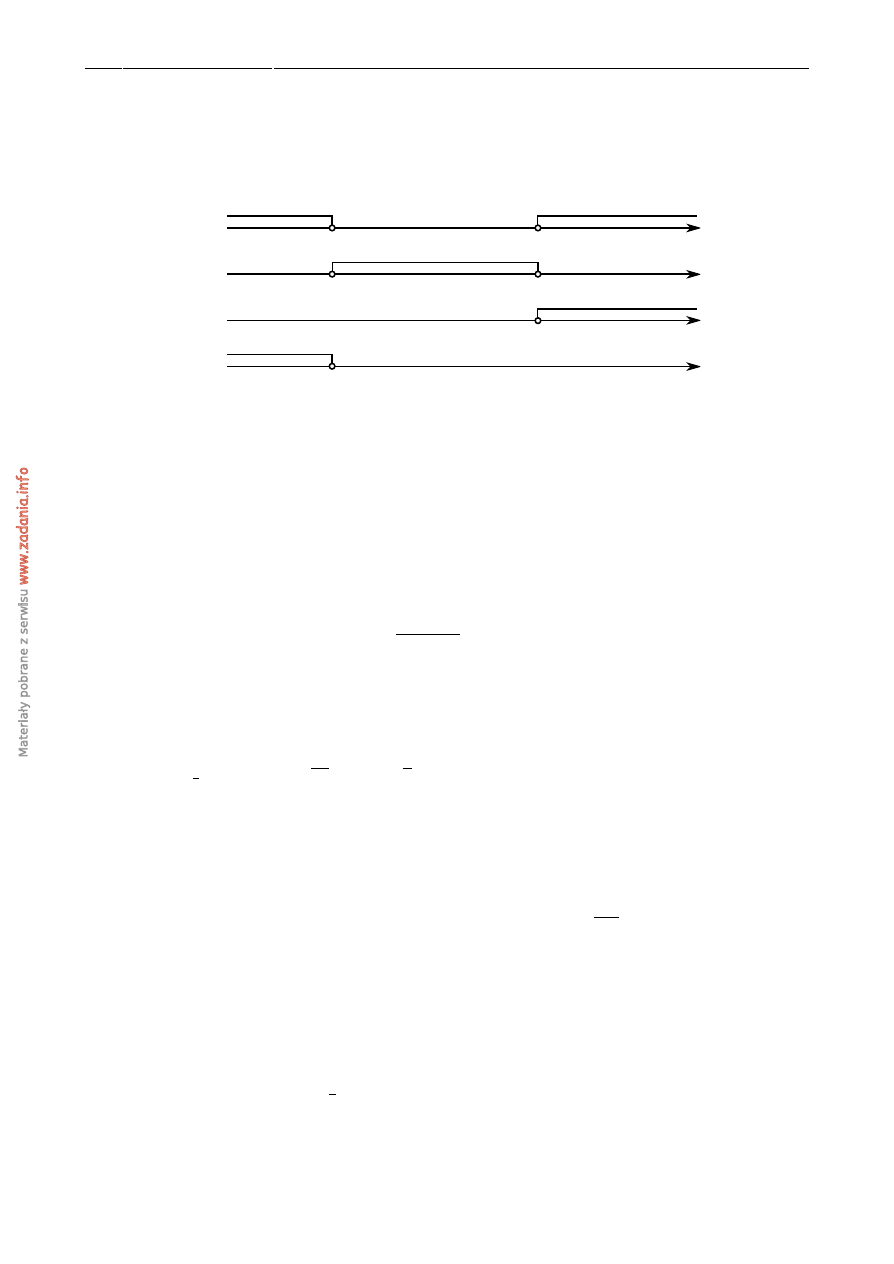 Materiały pobrane z serwisu www.zadania.info